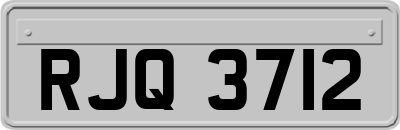 RJQ 3712